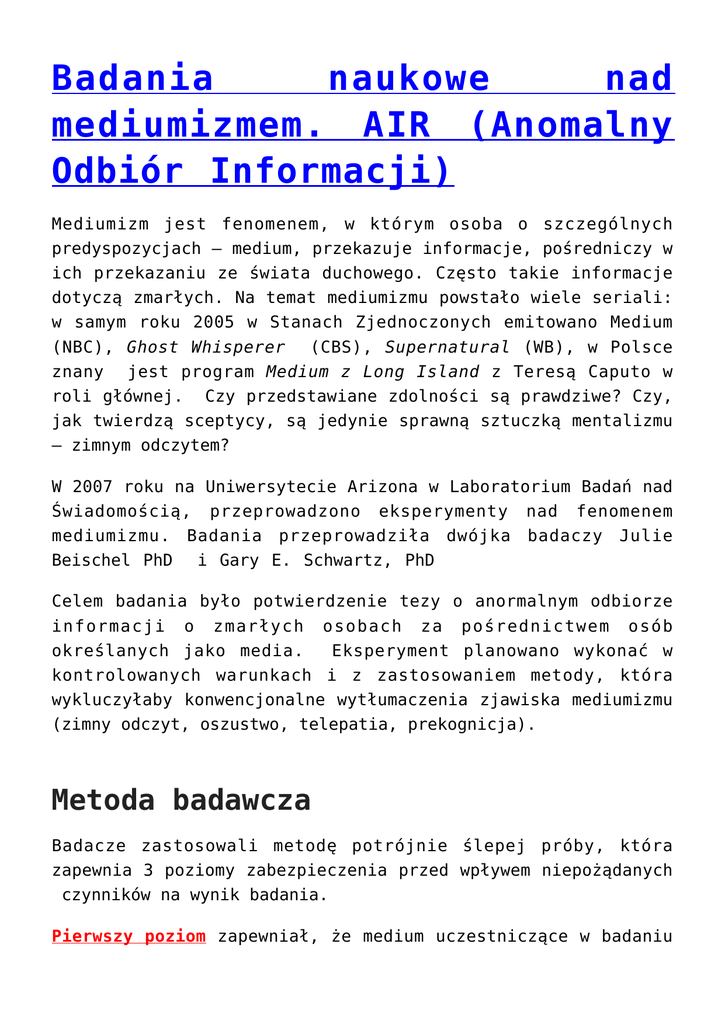 Badania naukowe nad mediumizmem. AIR (Anomalny Odbiór Informacji)

Mediumizm jest fenomenem, w którym osoba o szczególnych predyspozycjach – medium, przekazuje informacje, pośredniczy w ich przekazaniu ze świata duchowego. Często takie informacje dotyczą zmarłych. Na temat mediumizmu powstało wiele seriali: w samym roku 2005 w Stanach Zjednoczonych emitowano Medium (NBC), Ghost Whisperer (CBS), Supernatural (WB), w Polsce znany jest program Medium z Long Island z Teresą Caputo w roli głównej. Czy przedstawiane zdolności są prawdziwe? Czy, jak twierdzą sceptycy, są jedynie sprawną sztuczką mentalizmu – zimnym odczytem?

W 2007 roku na Uniwersytecie Arizona w Laboratorium Badań nad Świadomością, przeprowadzono eksperymenty nad fenomenem mediumizmu. Badania przeprowadziła dwójka badaczy Julie Beischel PhD i Gary E. Schwartz, PhD

Celem badania było potwierdzenie tezy o anormalnym odbiorze informacji o zmarłych osobach za pośrednictwem osób określanych jako media. Eksperyment planowano wykonać w kontrolowanych warunkach i z zastosowaniem metody, która wykluczyłaby konwencjonalne wytłumaczenia zjawiska mediumizmu (zimny odczyt, oszustwo, telepatia, prekognicja).

Metoda badawcza

Badacze zastosowali metodę potrójnie ślepej próby, która zapewnia 3 poziomy zabezpieczenia przed wpływem niepożądanych czynników na wynik badania.

Pierwszy poziom zapewniał, że medium uczestniczące w badaniu